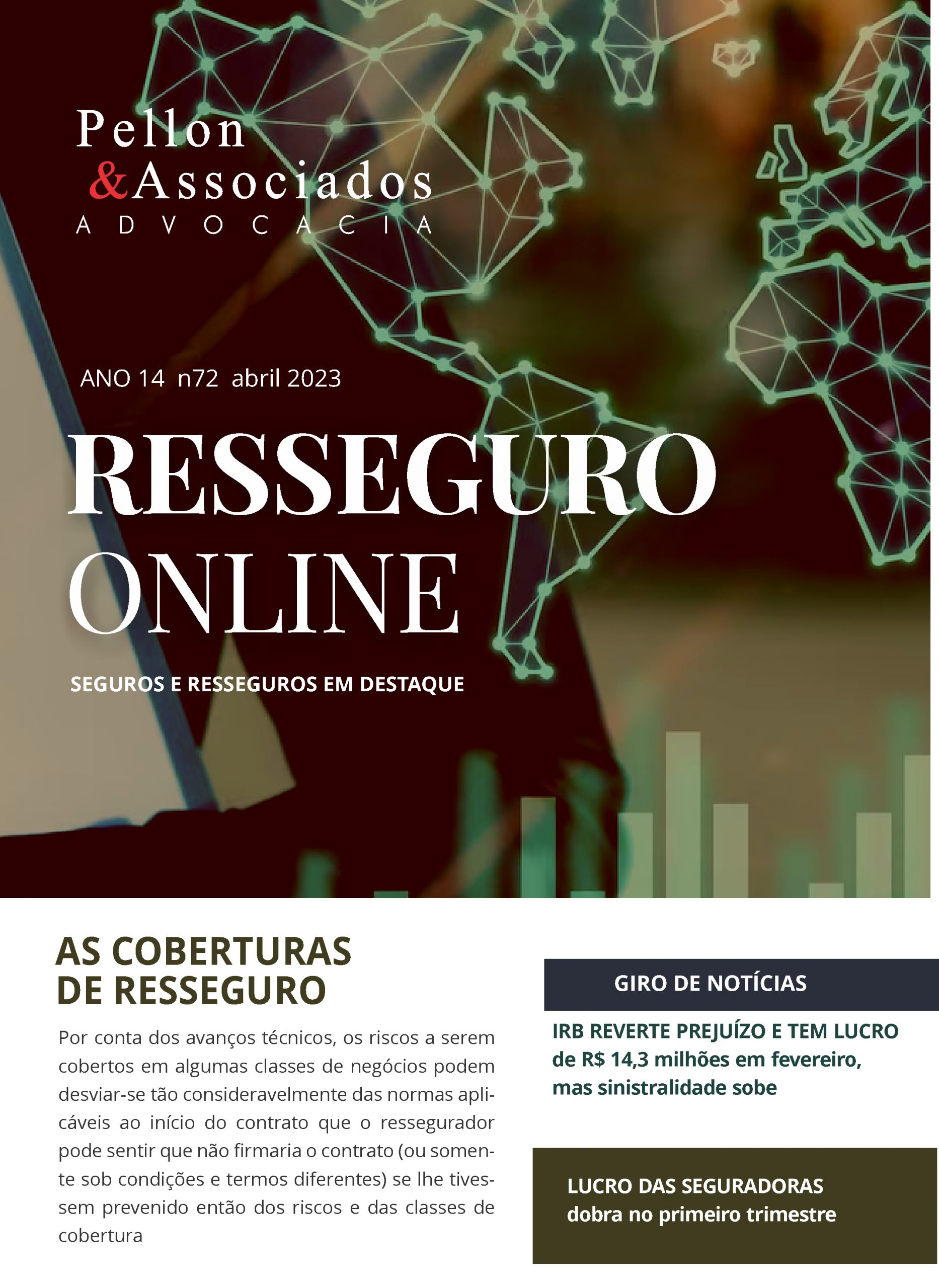 Pellon
&Associados
ADVOCACIA

ANO 14 n72 abril 2023

RESSEGURO
ONLINE

SEGUROS E RESSEGUROS EM DESTAQUE

AS COBERTURAS
DE RESSEGURO

Por conta dos avanços técnicos, os riscos a serem cobertos em algumas classes de negócios podem desviar-se tão consideravelmente das normas aplicáveis ao início do contrato que o ressegurador pode sentir que não firmaria o contrato (ou somente sob condições e termos diferentes) se lhe tivessem prevenido então dos riscos e das classes de cobertura

GIRO DE NOTÍCIAS

IRB REVERTE PREJUÍZO E TEM LUCRO de R$ 14,3 milhões em fevereiro, mas sinistralidade sobe

LUCRO DAS SEGURADORAS dobra no primeiro trimestre